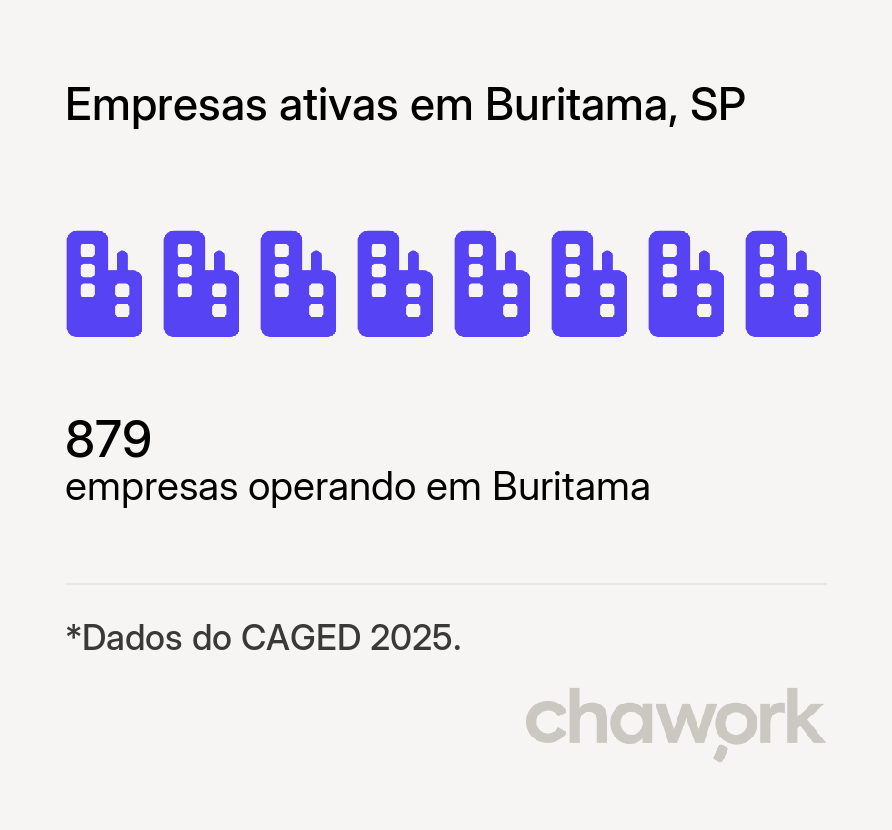 Empresas ativas em Buritama, SP

879
empresas operando em Buritama

*Dados do CAGED 2025.

chawork